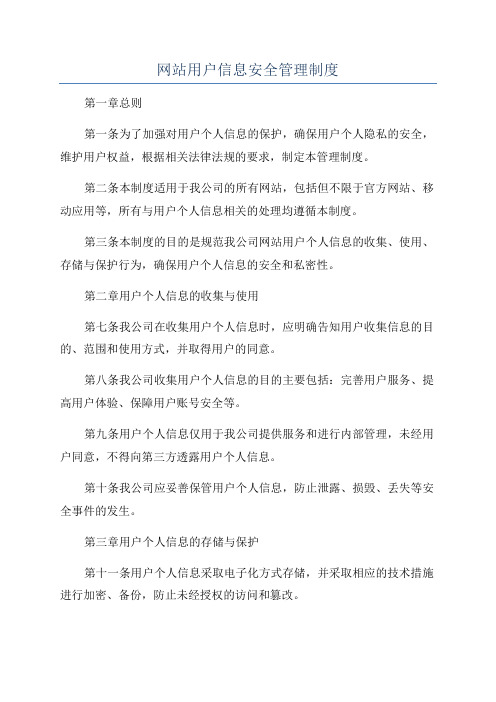 网站用户信息安全管理制度

第一章总则

第一条为了加强对用户个人信息的保护，确保用户个人隐私的安全，维护用户权益，根据相关法律法规的要求，制定本管理制度。

第二条本制度适用于我公司的所有网站，包括但不限于官方网站、移动应用等，所有与用户个人信息相关的处理均遵循本制度。

第三条本制度的目的是规范我公司网站用户个人信息的收集、使用、存储与保护行为，确保用户个人信息的安全和私密性。

第二章用户个人信息的收集与使用

第七条我公司在收集用户个人信息时，应明确告知用户收集信息的目的、范围和使用方式，并取得用户的同意。

第八条我公司收集用户个人信息的目的主要包括：完善用户服务、提高用户体验、保障用户账号安全等。

第九条用户个人信息仅用于我公司提供服务和进行内部管理，未经用户同意，不得向第三方透露用户个人信息。

第十条我公司应妥善保管用户个人信息，防止泄露、损毁、丢失等安全事件的发生。

第三章用户个人信息的存储与保护

第十一条用户个人信息采取电子化方式存储，并采取相应的技术措施进行加密、备份，防止未经授权的访问和篡改。